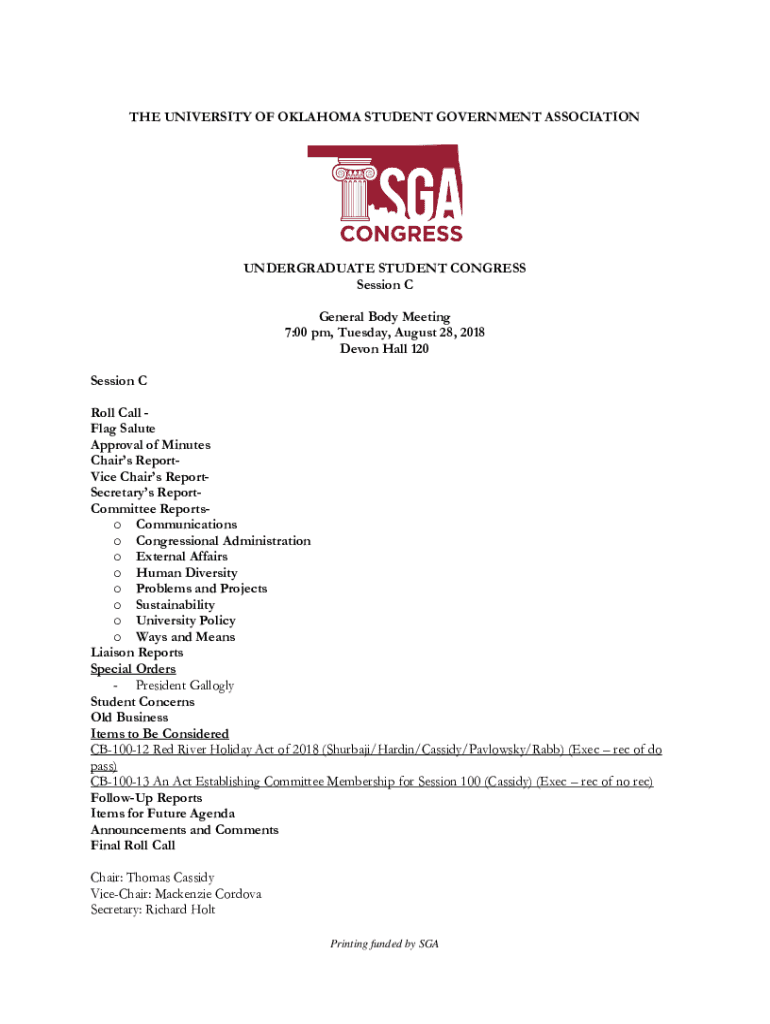 THE UNIVERSITY OF OKLAHOMA STUDENT GOVERNMENT ASSOCIATION

SGA
CONGRESS

UNDERGRADUATE STUDENT CONGRESS
Session C

General Body Meeting
7:00 pm, Tuesday, August 28, 2018
Devon Hall 120

Session C

Roll Call -
Flag Salute
Approval of Minutes
Chair's Report-
Vice Chair's Report-
Secretary's Report-
Committee Reports-
o Communications
o Congressional Administration
o External Affairs
o Human Diversity
o Problems and Projects
o Sustainability
o University Policy
o Ways and Means
Liaison Reports
Special Orders
- President Gallogly
Student Concerns
Old Business
Items to Be Considered
CB-100-12 Red River Holiday Act of 2018 (Shurbaji/Hardin/Cassidy/Pavlowsky/Rabb) (Exec – rec of do pass)
CB-100-13 An Act Establishing Committee Membership for Session 100 (Cassidy) (Exec – rec of no rec)
Follow-Up Reports
Items for Future Agenda
Announcements and Comments
Final Roll Call

Chair: Thomas Cassidy
Vice-Chair: Mackenzie Cordova
Secretary: Richard Holt

Printing funded by SGA